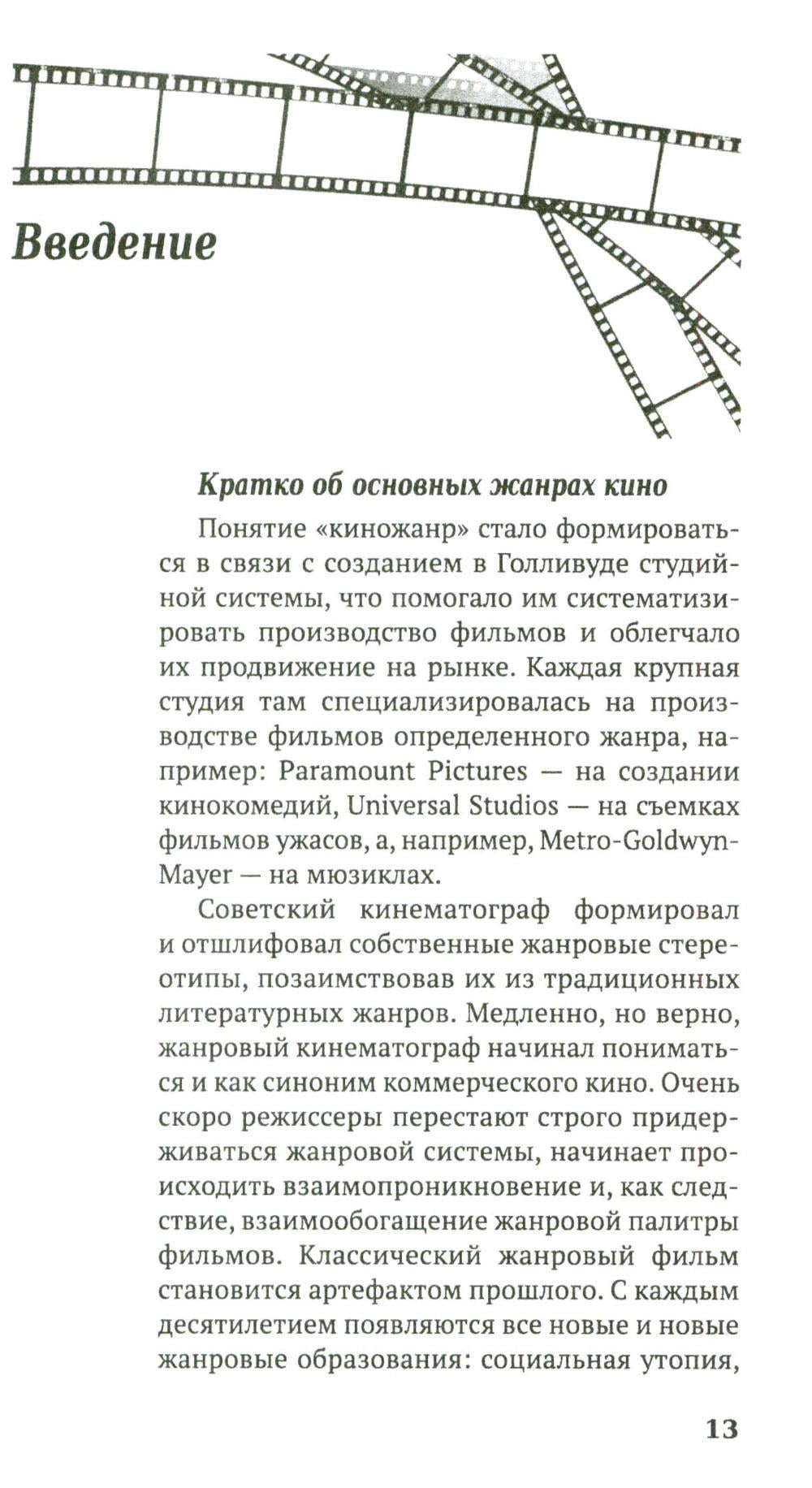 Введение

Кратко об основных жанрах кино

Понятие «киножанр» стало формироваться в связи с созданием в Голливуде студийной системы, что помогало им систематизировать производство фильмов и облегчало их продвижение на рынке. Каждая крупная студия там специализировалась на производстве фильмов определенного жанра, например: Paramount Pictures — на создании кинокомедий, Universal Studios — на съемках фильмов ужасов, а, например, Metro-Goldwyn-Mayer — на мюзиклах.

Советский кинематограф формировал и отшлифовал собственные жанровые стереотипы, позаимствовав их из традиционных литературных жанров. Медленно, но верно, жанровый кинематограф начинал пониматься и как синоним коммерческого кино. Очень скоро режиссеры перестают строго придерживаться жанровой системы, начинает происходить взаимопроникновение и, как следствие, взаимообогащение жанровой палитры фильмов. Классический жанровый фильм становится артефактом прошлого. С каждым десятилетием появляются все новые и новые жанровые образования: социальная утопия,

13